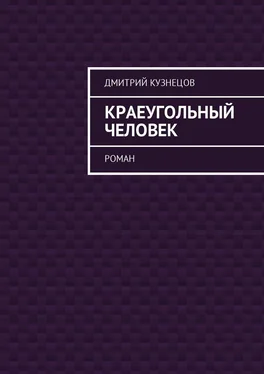 ДМИТРИЙ КУЗНЕЦОВ

КРАЕУГОЛЬНЫЙ ЧЕЛОВЕК

РОМАН